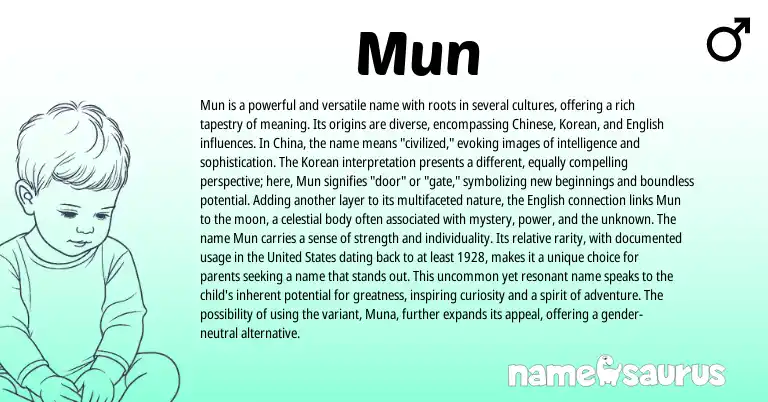 Mun

♂

Mun is a powerful and versatile name with roots in several cultures, offering a rich tapestry of meaning. Its origins are diverse, encompassing Chinese, Korean, and English influences. In China, the name means "civilized," evoking images of intelligence and sophistication. The Korean interpretation presents a different, equally compelling perspective; here, Mun signifies "door" or "gate," symbolizing new beginnings and boundless potential. Adding another layer to its multifaceted nature, the English connection links Mun to the moon, a celestial body often associated with mystery, power, and the unknown. The name Mun carries a sense of strength and individuality. Its relative rarity, with documented usage in the United States dating back to at least 1928, makes it a unique choice for parents seeking a name that stands out. This uncommon yet resonant name speaks to the child's inherent potential for greatness, inspiring curiosity and a spirit of adventure. The possibility of using the variant, Muna, further expands its appeal, offering a gender-neutral alternative.

namesaurus